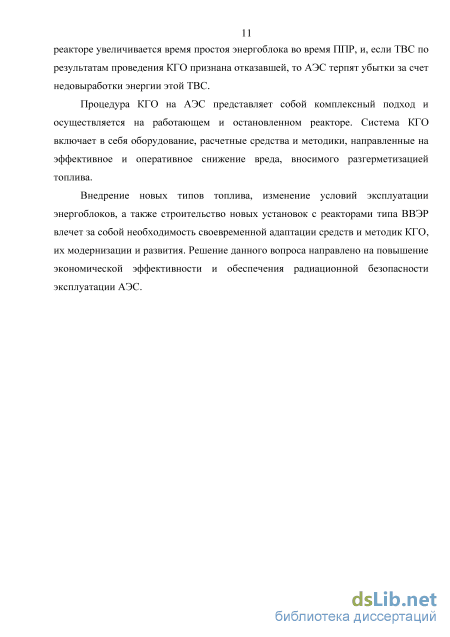 11

реакторе увеличивается время простоя энергоблока во время ППР, и, если ТВС по результатам проведения КГО признана отказавшей, то АЭС терпят убытки за счет недовыработки энергии этой ТВС.

Процедура КГО на АЭС представляет собой комплексный подход и осуществляется на работающем и остановленном реакторе. Система КГО включает в себя оборудование, расчетные средства и методики, направленные на эффективное и оперативное снижение вреда, вносимого разгерметизацией топлива.

Внедрение новых типов топлива, изменение условий эксплуатации энергоблоков, а также строительство новых установок с реакторами типа ВВЭР влечет за собой необходимость своевременной адаптации средств и методик КГО, их модернизации и развития. Решение данного вопроса направлено на повышение экономической эффективности и обеспечения радиационной безопасности эксплуатации АЭС.

dsLib.net
библиотека диссертаций